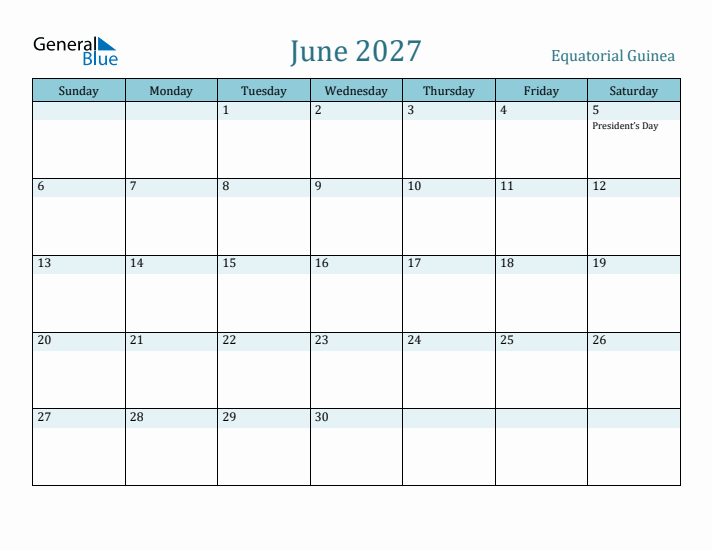 General Blue

June 2027

Equatorial Guinea

| Sunday | Monday | Tuesday | Wednesday | Thursday | Friday | Saturday |
|---|---|---|---|---|---|---|
| | | 1 | 2 | 3 | 4 | 5 President's Day |
| 6 | 7 | 8 | 9 | 10 | 11 | 12 |
| 13 | 14 | 15 | 16 | 17 | 18 | 19 |
| 20 | 21 | 22 | 23 | 24 | 25 | 26 |
| 27 | 28 | 29 | 30 | | | |